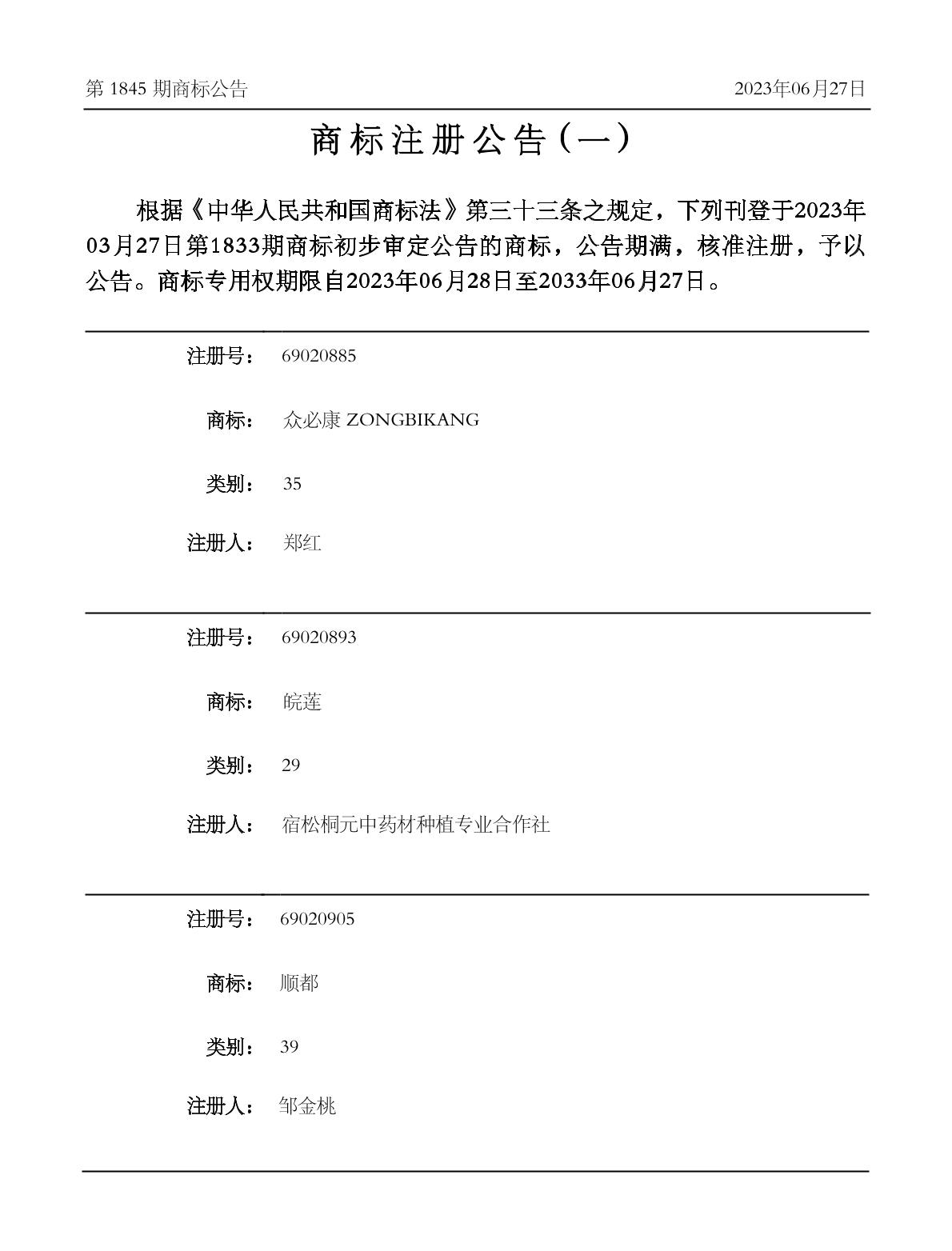 第 1845 期商标公告

2023年06月27日

商标注册公告（一）

根据《中华人民共和国商标法》第三十三条之规定，下列刊登于2023年03月27日第1833期商标初步审定公告的商标，公告期满，核准注册，予以公告。商标专用权期限自2023年06月28日至2033年06月27日。

注册号： 69020885

商标： 众必康 ZONGBIKANG

类别： 35

注册人： 郑红

注册号： 69020893

商标： 皖莲

类别： 29

注册人： 宿松桐元中药材种植专业合作社

注册号： 69020905

商标： 顺都

类别： 39

注册人： 邹金桃